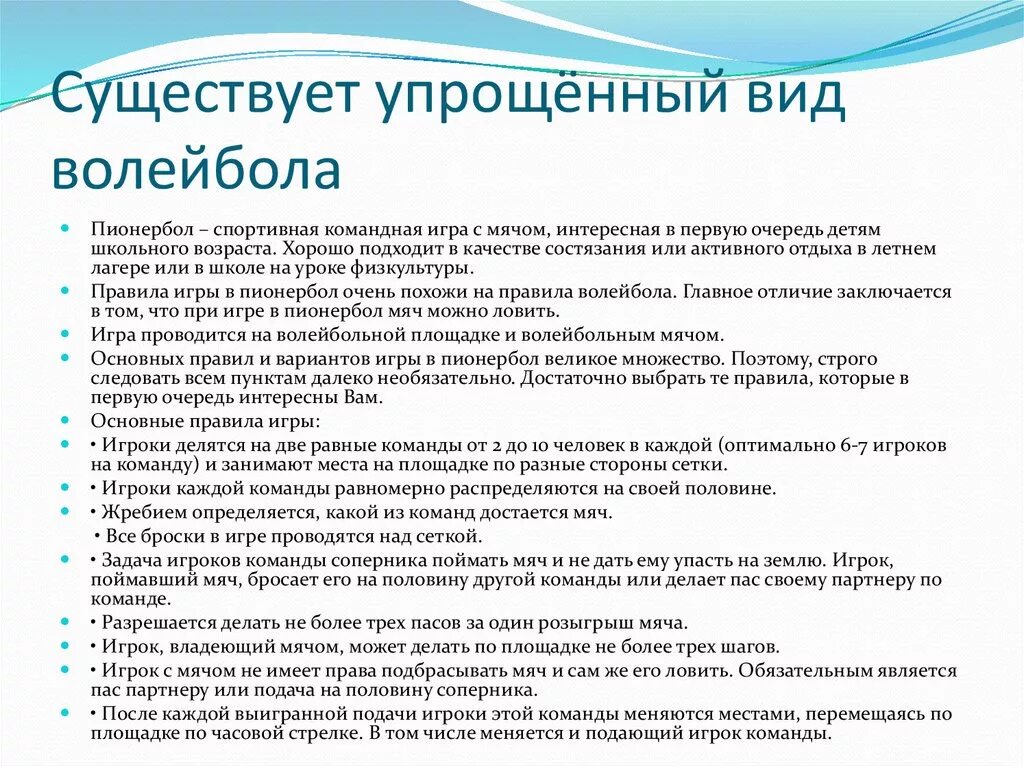 Существует упрощённый вид волейбола

Пионербол – спортивная командная игра с мячом, интересная в первую очередь детям школьного возраста. Хорошо подходит в качестве состязания или активного отдыха в летнем лагере или в школе на уроке физкультуры.

Правила игры в пионербол очень похожи на правила волейбола. Главное отличие заключается в том, что при игре в пионербол мяч можно ловить.

Игра проводится на волейбольной площадке и волейбольным мячом.

Основных правил и вариантов игры в пионербол великое множество. Поэтому, строго следовать всем пунктам далеко необязательно. Достаточно выбрать те правила, которые в первую очередь интересны Вам.

Основные правила игры:

• Игроки делятся на две равные команды от 2 до 10 человек в каждой (оптимально 6-7 игроков на команду) и занимают места на площадке по разные стороны сетки.

• Игроки каждой команды равномерно распределяются на своей половине.

• Жребием определяется, какой из команд достается мяч.

• Все броски в игре проводятся над сеткой.

• Задача игроков команды соперника поймать мяч и не дать ему упасть на землю. Игрок, поймавший мяч, бросает его на половину другой команды или делает пас своему партнеру по команде.

• Разрешается делать не более трех пасов за один розыгрыш мяча.

• Игрок, владеющий мячом, может делать по площадке не более трех шагов.

• Игрок с мячом не имеет права подбрасывать мяч и сам же его ловить. Обязательным является пас партнеру или подача на половину соперника.

• После каждой выигранной подачи игроки этой команды меняются местами, перемещаясь по площадке по часовой стрелке. В том числе меняется и подающий игрок команды.